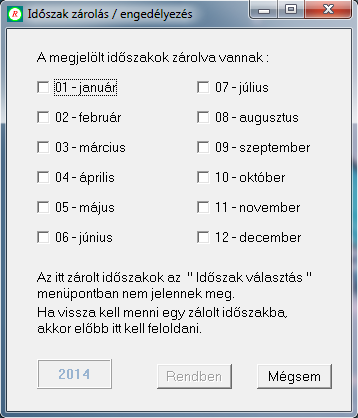 R Időszak zárolás / engedélyezés

A megjelölt időszakok zárolva vannak :

01 - január
02 - február
03 - március
04 - április
05 - május
06 - június

07 - július
08 - augusztus
09 - szeptember
10 - október
11 - november
12 - december

Az itt zárolt időszakok az " Időszak választás " menüpontban nem jelennek meg.

Ha vissza kell menni egy zálolt időszakba, akkor előbb itt kell feloldani.

2014

Rendben

Mégsem